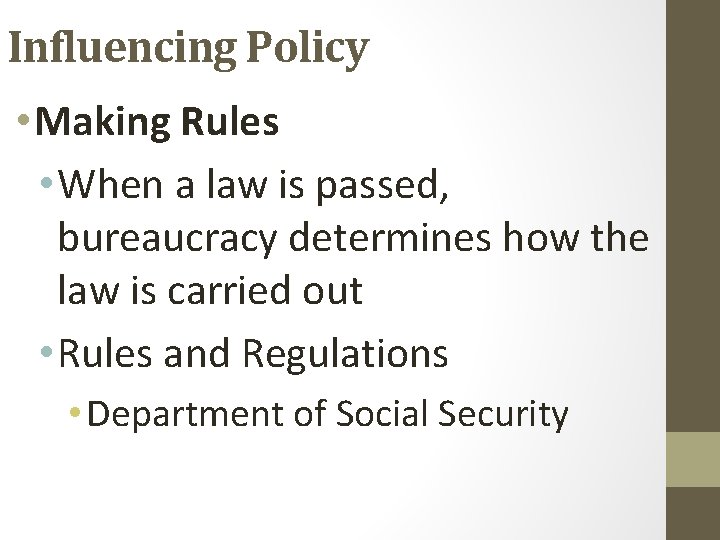 Influencing Policy

• Making Rules

• When a law is passed, bureaucracy determines how the law is carried out

• Rules and Regulations

• Department of Social Security